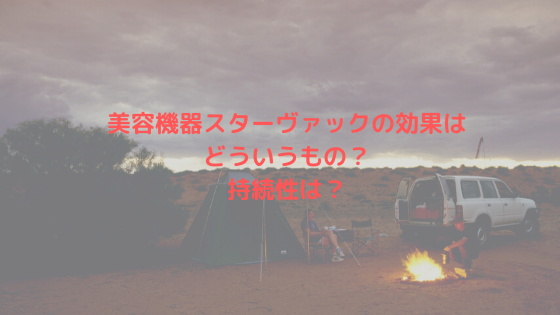 美容機器スターヴァックの効果は
どういうもの？
持続性は？